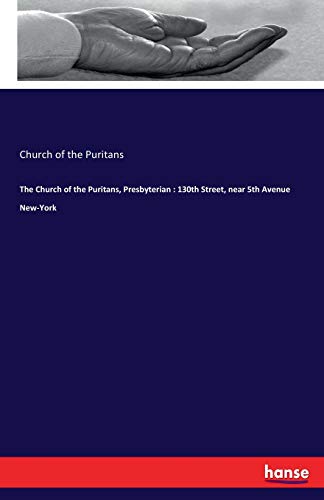 Church of the Puritans

The Church of the Puritans, Presbyterian : 130th Street, near 5th Avenue New-York

hanse